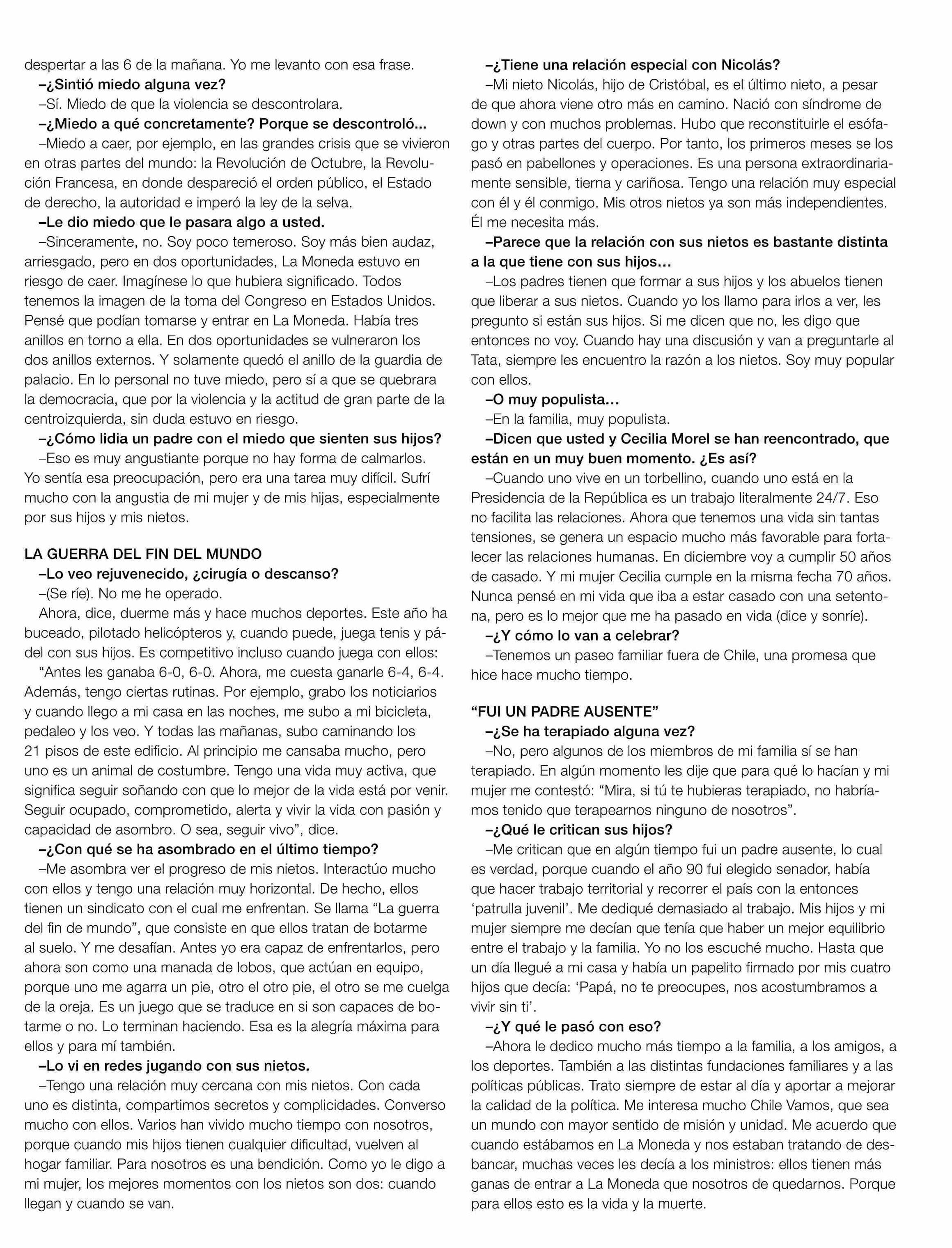 despertar a las 6 de la mañana. Yo me levanto con esa frase.

–¿Sintió miedo alguna vez?

–Sí. Miedo de que la violencia se descontrolara.

–¿Miedo a qué concretamente? Porque se descontroló...

–Miedo a caer, por ejemplo, en las grandes crisis que se vivieron en otras partes del mundo: la Revolución de Octubre, la Revolución Francesa, en donde despareció el orden público, el Estado de derecho, la autoridad e imperó la ley de la selva.

–Le dio miedo que le pasara algo a usted.

–Sinceramente, no. Soy poco temeroso. Soy más bien audaz, arriesgado, pero en dos oportunidades, La Moneda estuvo en riesgo de caer. Imagínese lo que hubiera significado. Todos tenemos la imagen de la toma del Congreso en Estados Unidos. Pensé que podían tomarse y entrar en La Moneda. Había tres anillos en torno a ella. En dos oportunidades se vulneraron los dos anillos externos. Y solamente quedó el anillo de la guardia de palacio. En lo personal no tuve miedo, pero sí a que se quebrara la democracia, que por la violencia y la actitud de gran parte de la centroizquierda, sin duda estuvo en riesgo.

–¿Cómo lidia un padre con el miedo que sienten sus hijos?

–Eso es muy angustiante porque no hay forma de calmarlos. Yo sentía esa preocupación, pero era una tarea muy difícil. Sufrí mucho con la angustia de mi mujer y de mis hijas, especialmente por sus hijos y mis nietos.

LA GUERRA DEL FIN DEL MUNDO

–Lo veo rejuvenecido, ¿cirugía o descanso?

–(Se ríe). No me he operado.

Ahora, dice, duerme más y hace muchos deportes. Este año ha buceado, pilotado helicópteros y, cuando puede, juega tenis y pádel con sus hijos. Es competitivo incluso cuando juega con ellos:

“Antes les ganaba 6-0, 6-0. Ahora, me cuesta ganarle 6-4, 6-4. Además, tengo ciertas rutinas. Por ejemplo, grabo los noticiarios y cuando llego a mi casa en las noches, me subo a mi bicicleta, pedaleo y los veo. Y todas las mañanas, subo caminando los 21 pisos de este edificio. Al principio me cansaba mucho, pero uno es un animal de costumbre. Tengo una vida muy activa, que significa seguir soñando con que lo mejor de la vida está por venir. Seguir ocupado, comprometido, alerta y vivir la vida con pasión y capacidad de asombro. O sea, seguir vivo”, dice.

–¿Con qué se ha asombrado en el último tiempo?

–Me asombra ver el progreso de mis nietos. Interactúo mucho con ellos y tengo una relación muy horizontal. De hecho, ellos tienen un sindicato con el cual me enfrentan. Se llama “La guerra del fin de mundo”, que consiste en que ellos tratan de botarme al suelo. Y me desafían. Antes yo era capaz de enfrentarlos, pero ahora son como una manada de lobos, que actúan en equipo, porque uno me agarra un pie, otro el otro pie, el otro se me cuelga de la oreja. Es un juego que se traduce en si son capaces de botarme o no. Lo terminan haciendo. Esa es la alegría máxima para ellos y para mí también.

–Lo vi en redes jugando con sus nietos.

–Tengo una relación muy cercana con mis nietos. Con cada uno es distinta, compartimos secretos y complicidades. Converso mucho con ellos. Varios han vivido mucho tiempo con nosotros, porque cuando mis hijos tienen cualquier dificultad, vuelven al hogar familiar. Para nosotros es una bendición. Como yo le digo a mi mujer, los mejores momentos con los nietos son dos: cuando llegan y cuando se van.

–¿Tiene una relación especial con Nicolás?

–Mi nieto Nicolás, hijo de Cristóbal, es el último nieto, a pesar de que ahora viene otro más en camino. Nació con síndrome de down y con muchos problemas. Hubo que reconstituirle el esófago y otras partes del cuerpo. Por tanto, los primeros meses se los pasó en pabellones y operaciones. Es una persona extraordinariamente sensible, tierna y cariñosa. Tengo una relación muy especial con él y él conmigo. Mis otros nietos ya son más independientes. Él me necesita más.

–Parece que la relación con sus nietos es bastante distinta a la que tiene con sus hijos…

–Los padres tienen que formar a sus hijos y los abuelos tienen que liberar a sus nietos. Cuando yo los llamo para irlos a ver, les pregunto si están sus hijos. Si me dicen que no, les digo que entonces no voy. Cuando hay una discusión y van a preguntarle al Tata, siempre les encuentro la razón a los nietos. Soy muy popular con ellos.

–O muy populista…

–En la familia, muy populista.

–Dicen que usted y Cecilia Morel se han reencontrado, que están en un muy buen momento. ¿Es así?

–Cuando uno vive en un torbellino, cuando uno está en la Presidencia de la República es un trabajo literalmente 24/7. Eso no facilita las relaciones. Ahora que tenemos una vida sin tantas tensiones, se genera un espacio mucho más favorable para fortalecer las relaciones humanas. En diciembre voy a cumplir 50 años de casado. Y mi mujer Cecilia cumple en la misma fecha 70 años. Nunca pensé en mi vida que iba a estar casado con una setentona, pero es lo mejor que me ha pasado en vida (dice y sonríe).

–¿Y cómo lo van a celebrar?

–Tenemos un paseo familiar fuera de Chile, una promesa que hice hace mucho tiempo.

“FUI UN PADRE AUSENTE”

–¿Se ha terapiado alguna vez?

–No, pero algunos de los miembros de mi familia sí se han terapiado. En algún momento les dije que para qué lo hacían y mi mujer me contestó: “Mira, si tú te hubieras terapiado, no habríamos tenido que terapearnos ninguno de nosotros”.

–¿Qué le critican sus hijos?

–Me critican que en algún tiempo fui un padre ausente, lo cual es verdad, porque cuando el año 90 fui elegido senador, había que hacer trabajo territorial y recorrer el país con la entonces ‘patrulla juvenil’. Me dediqué demasiado al trabajo. Mis hijos y mi mujer siempre me decían que tenía que haber un mejor equilibrio entre el trabajo y la familia. Yo no los escuché mucho. Hasta que un día llegué a mi casa y había un papelito firmado por mis cuatro hijos que decía: ‘Papá, no te preocupes, nos acostumbramos a vivir sin ti’.

–¿Y qué le pasó con eso?

–Ahora le dedico mucho más tiempo a la familia, a los amigos, a los deportes. También a las distintas fundaciones familiares y a las políticas públicas. Trato siempre de estar al día y aportar a mejorar la calidad de la política. Me interesa mucho Chile Vamos, que sea un mundo con mayor sentido de misión y unidad. Me acuerdo que cuando estábamos en La Moneda y nos estaban tratando de desbancar, muchas veces les decía a los ministros: ellos tienen más ganas de entrar a La Moneda que nosotros de quedarnos. Porque para ellos esto es la vida y la muerte.